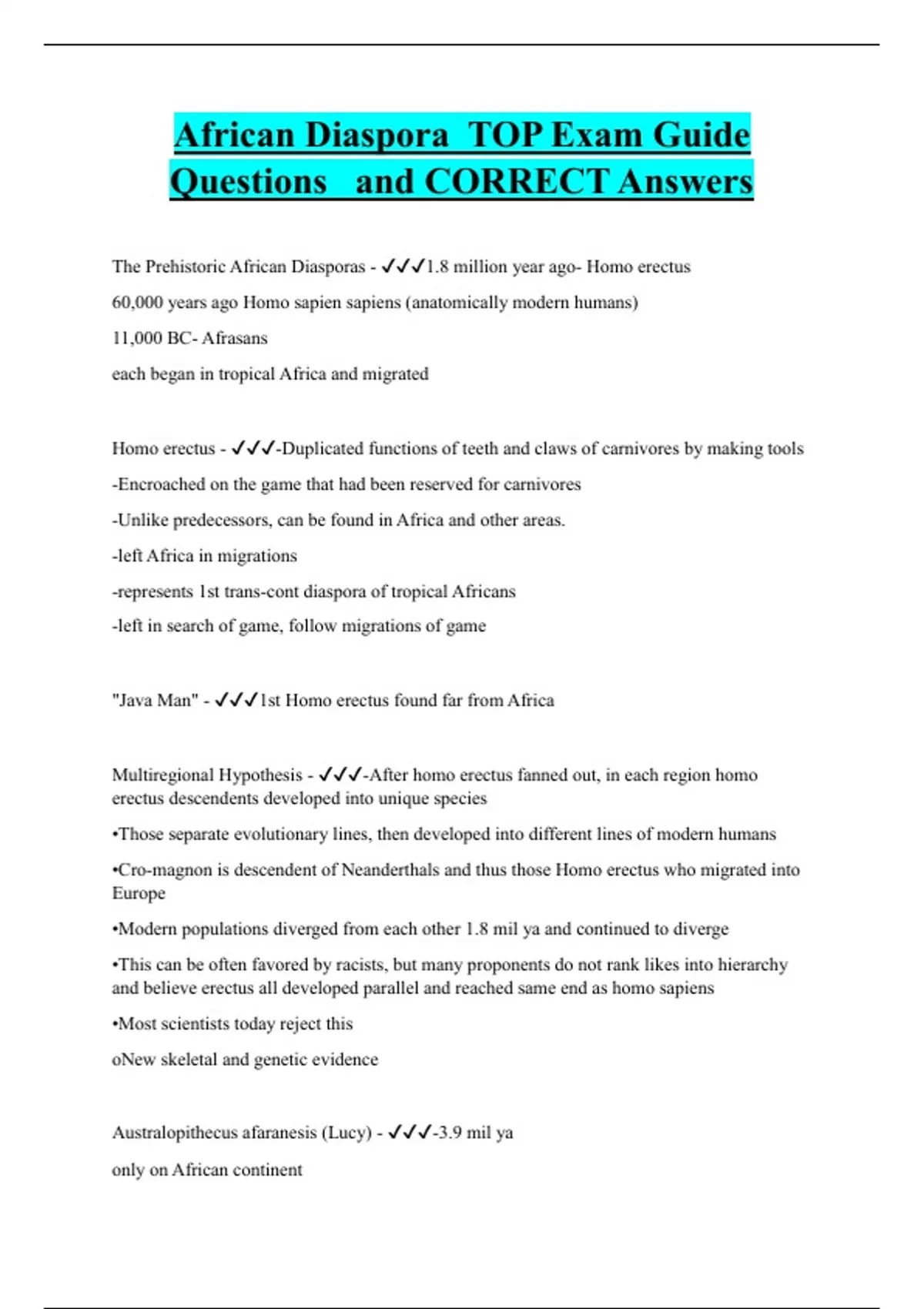 African Diaspora TOP Exam Guide Questions and CORRECT Answers

The Prehistoric African Diasporas - ✓✓✓1.8 million year ago- Homo erectus

60,000 years ago Homo sapien sapiens (anatomically modern humans)

11,000 BC- Afrasans

each began in tropical Africa and migrated

Homo erectus - ✓✓✓-Duplicated functions of teeth and claws of carnivores by making tools

-Encroached on the game that had been reserved for carnivores

-Unlike predecessors, can be found in Africa and other areas.

-left Africa in migrations

-represents 1st trans-cont diaspora of tropical Africans

-left in search of game, follow migrations of game

"Java Man" - ✓✓✓1st Homo erectus found far from Africa

Multiregional Hypothesis - ✓✓✓-After homo erectus fanned out, in each region homo erectus descendents developed into unique species

•Those separate evolutionary lines, then developed into different lines of modern humans

•Cro-magnon is descendent of Neanderthals and thus those Homo erectus who migrated into Europe

•Modern populations diverged from each other 1.8 mil ya and continued to diverge

•This can be often favored by racists, but many proponents do not rank likes into hierarchy and believe erectus all developed parallel and reached same end as homo sapiens

•Most scientists today reject this

oNew skeletal and genetic evidence

Australopithecus afaranesis (Lucy) - ✓✓✓-3.9 mil ya

only on African continent